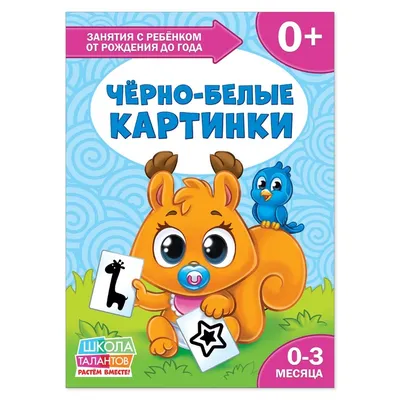 ЗАНЯТИЯ С РЕБЁНКОМ ОТ РОЖДЕНИЯ ДО ГОДА

0+

ЧЁРНО-БЕЛЫЕ КАРТИНКИ

ШКОЛА ТАЛАНТОВ РАСТЁМ ВМЕСТЕ!

0-3 МЕСЯЦА